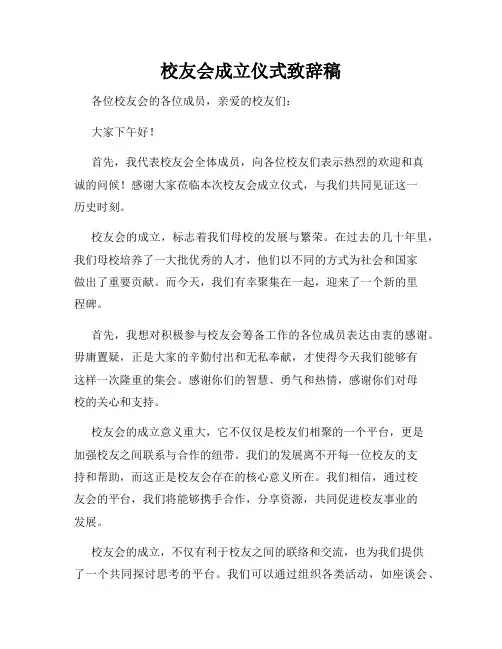 校友会成立仪式致辞稿

各位校友会的各位成员，亲爱的校友们：

大家下午好！

首先，我代表校友会全体成员，向各位校友们表示热烈的欢迎和真诚的问候！感谢大家莅临本次校友会成立仪式，与我们共同见证这一历史时刻。

校友会的成立，标志着我们母校的发展与繁荣。在过去的几十年里，我们母校培养了一大批优秀的人才，他们以不同的方式为社会和国家做出了重要贡献。而今天，我们有幸聚集在一起，迎来了一个新的里程碑。

首先，我想对积极参与校友会筹备工作的各位成员表达由衷的感谢。毋庸置疑，正是大家的辛勤付出和无私奉献，才使得今天我们能够有这样一次隆重的集会。感谢你们的智慧、勇气和热情，感谢你们对母校的关心和支持。

校友会的成立意义重大，它不仅仅是校友们相聚的一个平台，更是加强校友之间联系与合作的纽带。我们的发展离不开每一位校友的支持和帮助，而这正是校友会存在的核心意义所在。我们相信，通过校友会的平台，我们将能够携手合作，分享资源，共同促进校友事业的发展。

校友会的成立，不仅有利于校友之间的联络和交流，也为我们提供了一个共同探讨思考的平台。我们可以通过组织各类活动，如座谈会、